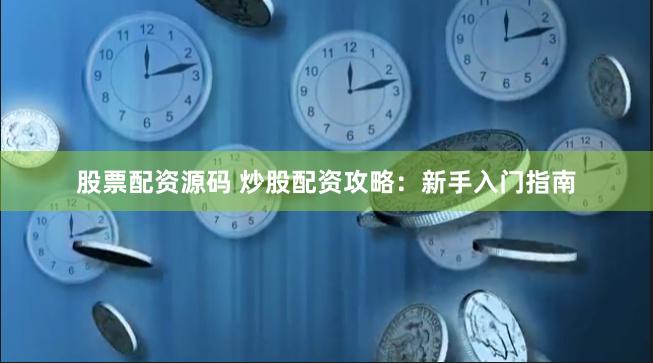 股票配资源码 炒股配资攻略：新手入门指南